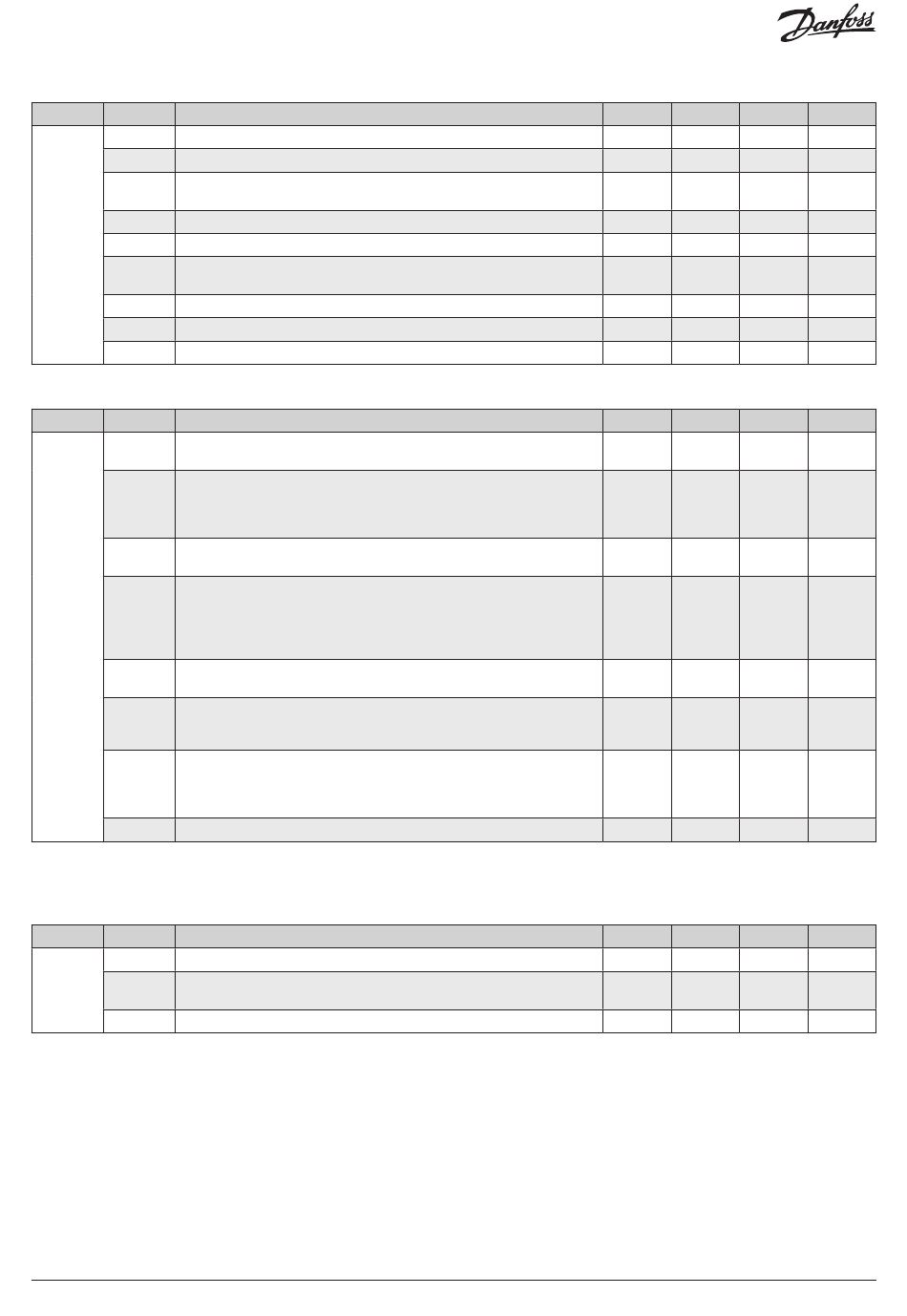 Danfoss